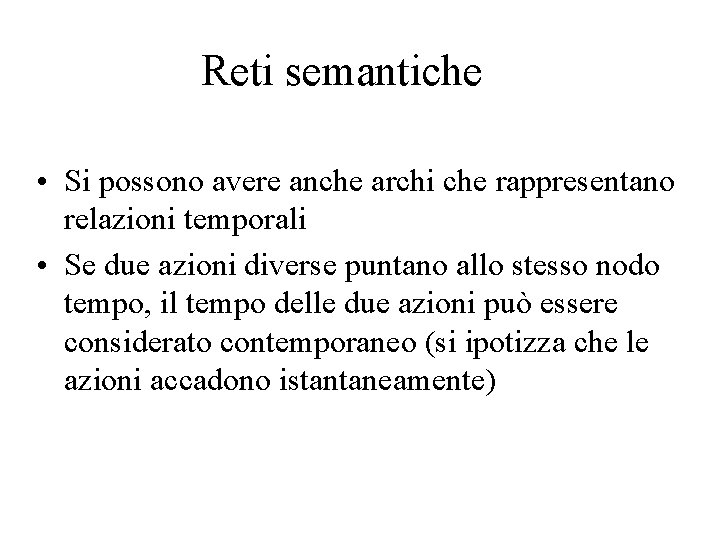 Reti semantiche

• Si possono avere anche archi che rappresentano relazioni temporali

• Se due azioni diverse puntano allo stesso nodo tempo, il tempo delle due azioni può essere considerato contemporaneo (si ipotizza che le azioni accadono istantaneamente)